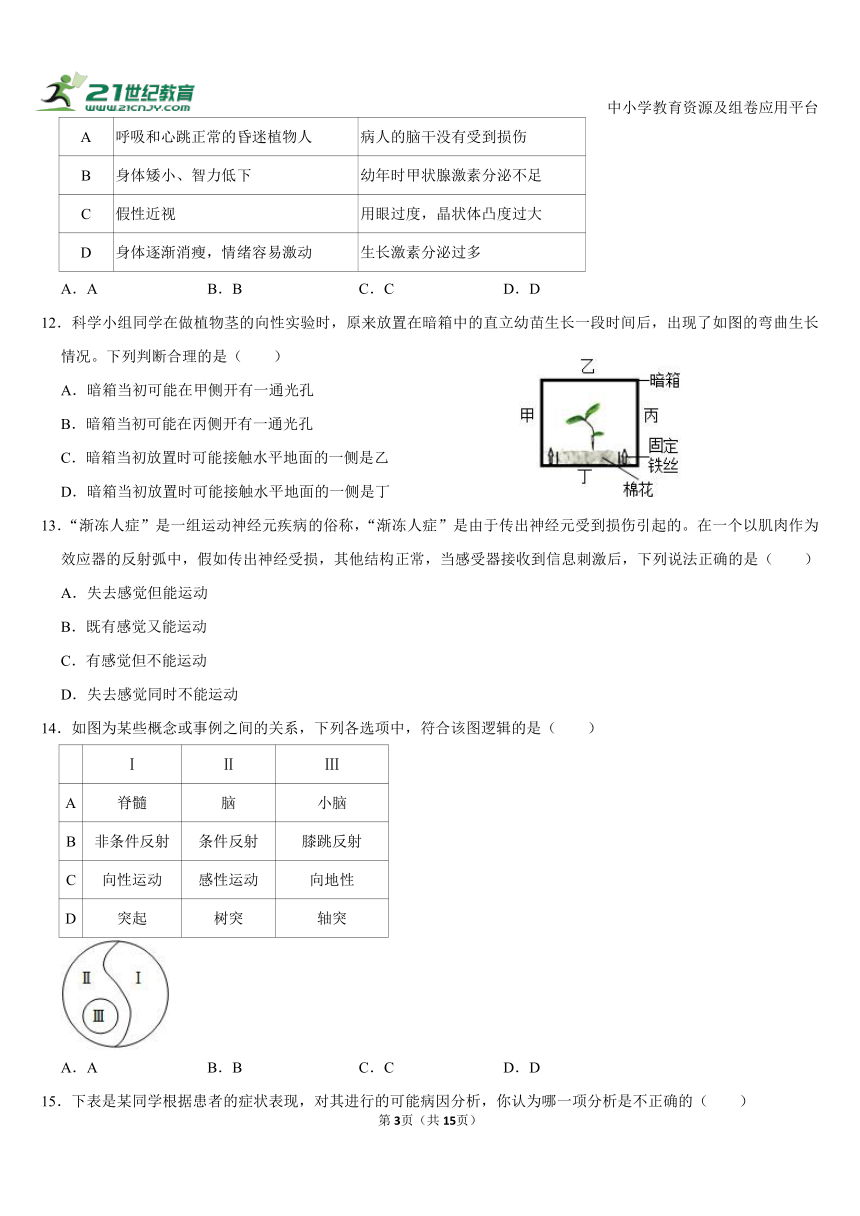 21世纪教育 www.21cnjy.com

中小学教育资源及组卷应用平台

| A | 呼吸和心跳正常的昏迷植物人 | 病人的脑干没有受到损伤 |
|---|---|---|
| B | 身体矮小、智力低下 | 幼年时甲状腺激素分泌不足 |
| C | 假性近视 | 用眼过度，晶状体凸度过大 |
| D | 身体逐渐消瘦，情绪容易激动 | 生长激素分泌过多 |

A．A B．B C．C D．D

12．科学小组同学在做植物茎的向性实验时，原来放置在暗箱中的直立幼苗生长一段时间后，出现了如图的弯曲生长情况。下列判断合理的是（ ）

A．暗箱当初可能在甲侧开有一通光孔

B．暗箱当初可能在丙侧开有一通光孔

C．暗箱当初放置时可能接触水平地面的一侧是乙

D．暗箱当初放置时可能接触水平地面的一侧是丁

乙 暗箱 甲 丙 固定 铁丝 丁 棉花

13．"渐冻人症"是一组运动神经元疾病的俗称，"渐冻人症"是由于传出神经元受到损伤引起的。在一个以肌肉作为效应器的反射弧中，假如传出神经受损，其他结构正常，当感受器接收到信息刺激后，下列说法正确的是（ ）

A．失去感觉但能运动

B．既有感觉又能运动

C．有感觉但不能运动

D．失去感觉同时不能运动

14．如图为某些概念或事例之间的关系，下列各选项中，符合该图逻辑的是（ ）

| | Ⅰ | Ⅱ | Ⅲ |
|---|---|---|---|
| A | 脊髓 | 脑 | 小脑 |
| B | 非条件反射 | 条件反射 | 膝跳反射 |
| C | 向性运动 | 感性运动 | 向地性 |
| D | 突起 | 树突 | 轴突 |

Ⅱ Ⅰ Ⅲ

A．A B．B C．C D．D

15．下表是某同学根据患者的症状表现，对其进行的可能病因分析，你认为哪一项分析是不正确的（ ）

第3页（共15页）